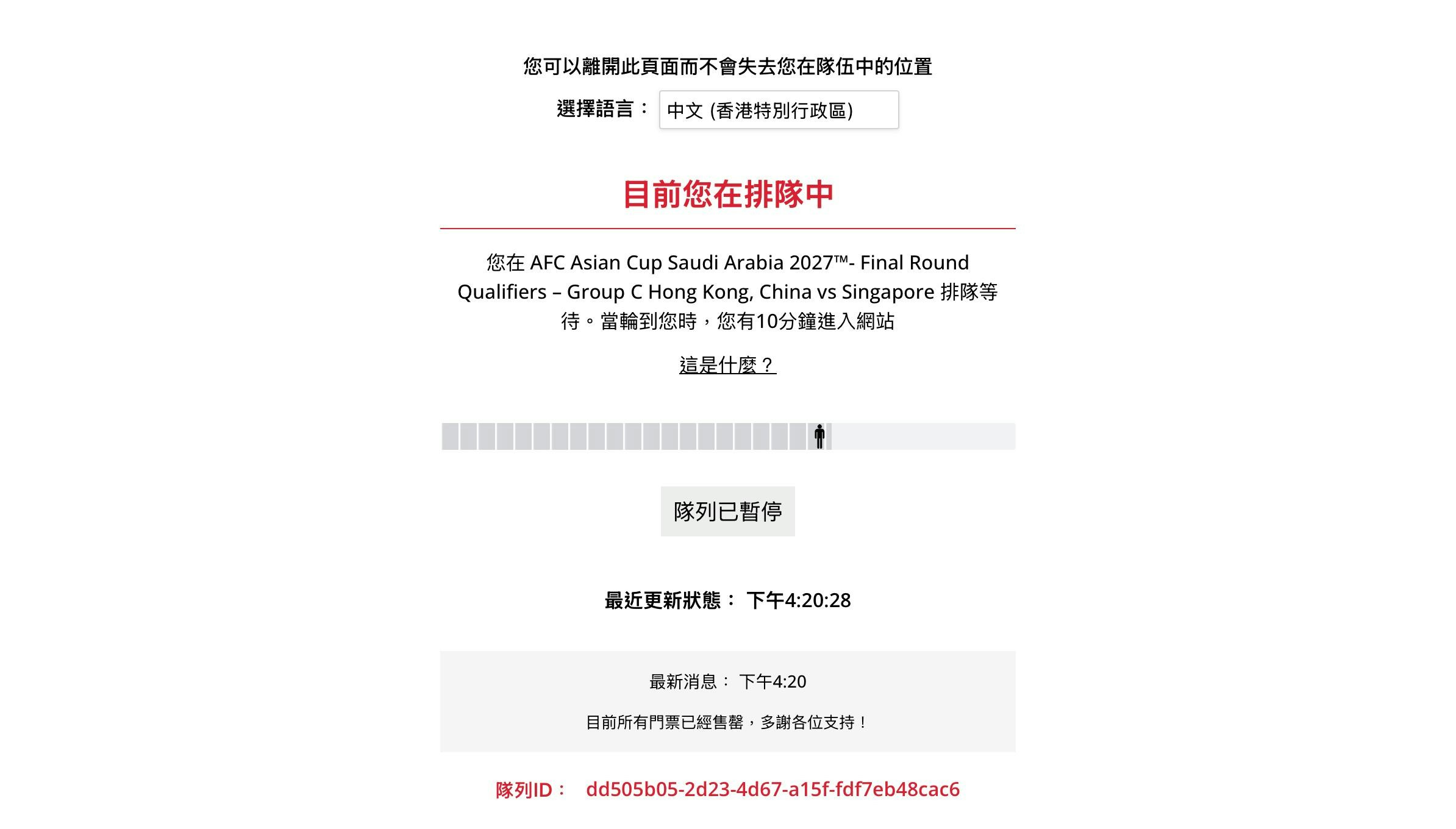 您可以離開此頁面而不會失去您在隊伍中的位置

選擇語言： 中文 (香港特別行政區)

目前您在排隊中

您在 AFC Asian Cup Saudi Arabia 2027™- Final Round Qualifiers – Group C Hong Kong, China vs Singapore 排隊等待。當輪到您時，您有10分鐘進入網站

這是什麼？

隊列已暫停

最近更新狀態： 下午4:20:28

最新消息： 下午4:20

目前所有門票已經售罄，多謝各位支持！

隊列ID： dd505b05-2d23-4d67-a15f-fdf7eb48cac6